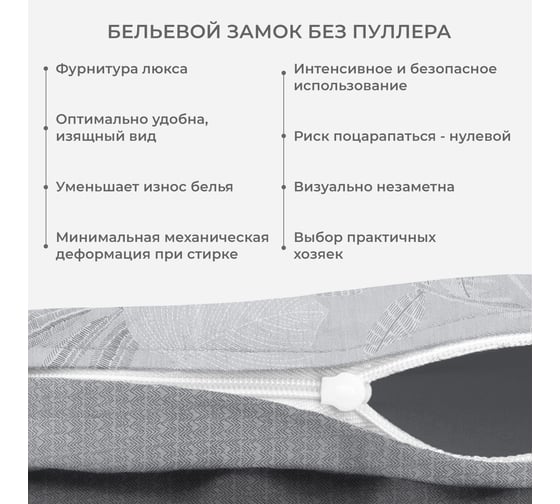 БЕЛЬЕВОЙ ЗАМОК БЕЗ ПУЛЛЕРА

Фурнитура люкса

Оптимально удобна, изящный вид

Уменьшает износ белья

Минимальная механическая деформация при стирке

Интенсивное и безопасное использование

Риск поцарапаться - нулевой

Визуально незаметна

Выбор практичных хозяек